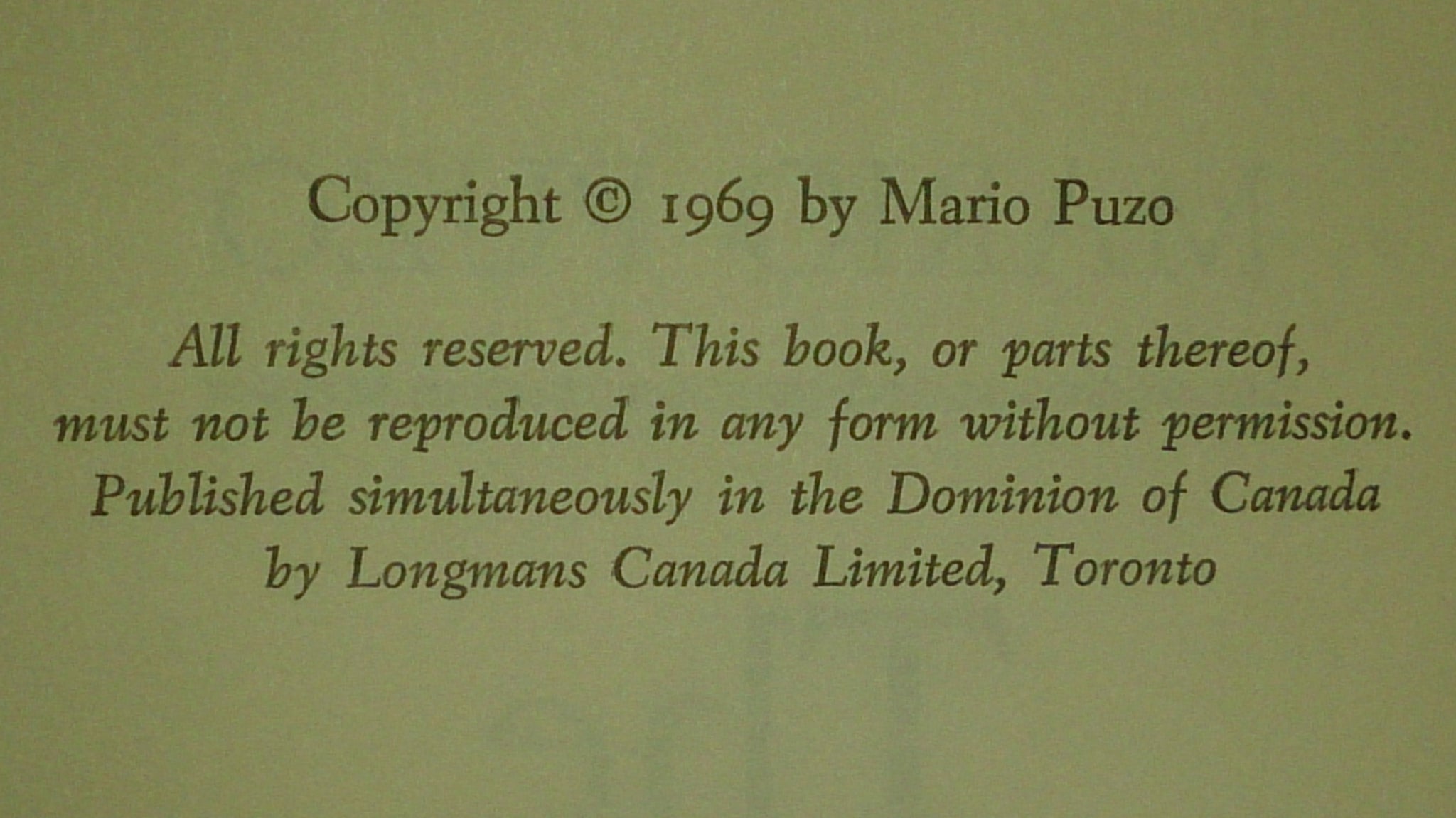 Copyright © 1969 by Mario Puzo

All rights reserved. This book, or parts thereof, must not be reproduced in any form without permission. Published simultaneously in the Dominion of Canada by Longmans Canada Limited, Toronto